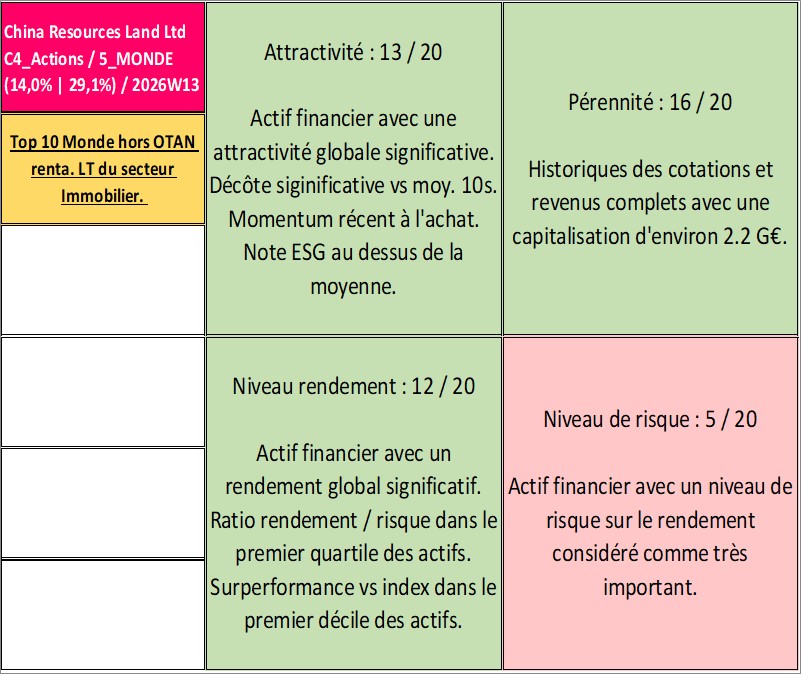 China Resources Land Ltd C4_Actions / 5_MONDE (14,0% | 29,1%) / 2026W13

Top 10 Monde hors OTAN renta. LT du secteur Immobilier.

Attractivité : 13 / 20

Actif financier avec une attractivité globale significative. Décôte siginificative vs moy. 10s. Momentum récent à l'achat. Note ESG au dessus de la moyenne.

Pérennité : 16 / 20

Historiques des cotations et revenus complets avec une capitalisation d'environ 2.2 G€.

Niveau rendement : 12 / 20

Actif financier avec un rendement global significatif. Ratio rendement / risque dans le premier quartile des actifs. Surperformance vs index dans le premier décile des actifs.

Niveau de risque : 5 / 20

Actif financier avec un niveau de risque sur le rendement considéré comme très important.